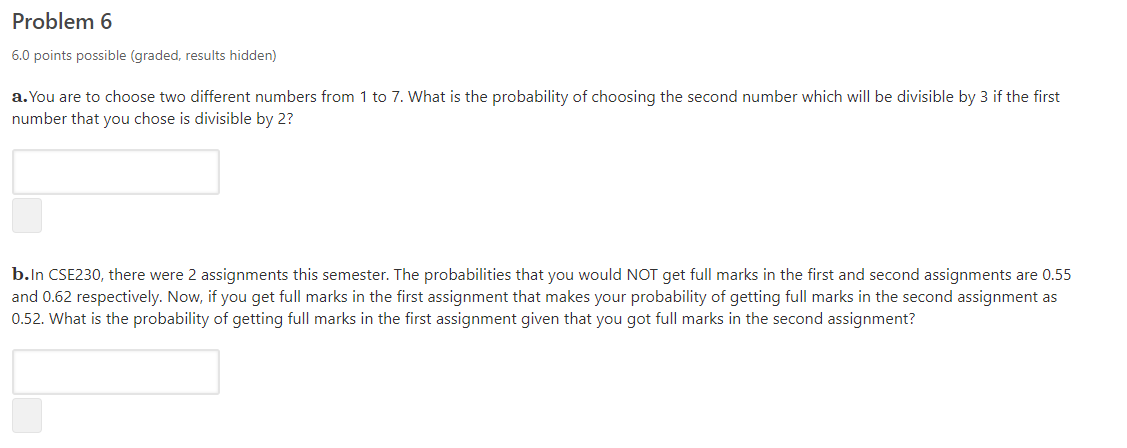 Problem 6

6.0 points possible (graded, results hidden)

a.You are to choose two different numbers from 1 to 7. What is the probability of choosing the second number which will be divisible by 3 if the first number that you chose is divisible by 2?

b.In CSE230, there were 2 assignments this semester. The probabilities that you would NOT get full marks in the first and second assignments are 0.55 and 0.62 respectively. Now, if you get full marks in the first assignment that makes your probability of getting full marks in the second assignment as 0.52. What is the probability of getting full marks in the first assignment given that you got full marks in the second assignment?